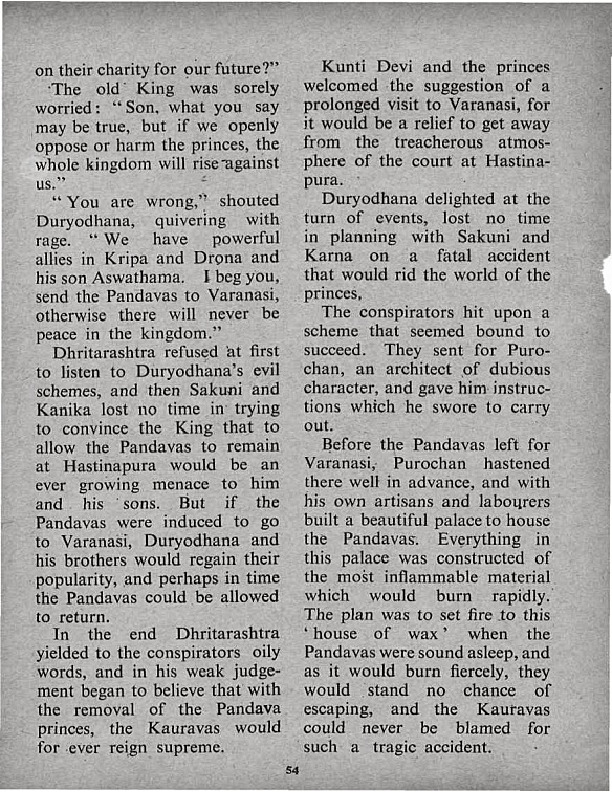 on their charity for our future?"

The old King was sorely worried: "Son, what you say may be true, but if we openly oppose or harm the princes, the whole kingdom will rise against us."

"You are wrong," shouted Duryodhana, quivering with rage. "We have powerful allies in Kripa and Drona and his son Aswathama. I beg you, send the Pandavas to Varanasi, otherwise there will never be peace in the kingdom."

Dhritarashtra refused at first to listen to Duryodhana's evil schemes, and then Sakuni and Kanika lost no time in trying to convince the King that to allow the Pandavas to remain at Hastinapura would be an ever growing menace to him and his sons. But if the Pandavas were induced to go to Varanasi, Duryodhana and his brothers would regain their popularity, and perhaps in time the Pandavas could be allowed to return.

In the end Dhritarashtra yielded to the conspirators oily words, and in his weak judgement began to believe that with the removal of the Pandava princes, the Kauravas would for ever reign supreme.

Kunti Devi and the princes welcomed the suggestion of a prolonged visit to Varanasi, for it would be a relief to get away from the treacherous atmosphere of the court at Hastinapura.

Duryodhana delighted at the turn of events, lost no time in planning with Sakuni and Karna on a fatal accident that would rid the world of the princes.

The conspirators hit upon a scheme that seemed bound to succeed. They sent for Purochan, an architect of dubious character, and gave him instructions which he swore to carry out.

Before the Pandavas left for Varanasi, Purochan hastened there well in advance, and with his own artisans and labourers built a beautiful palace to house the Pandavas. Everything in this palace was constructed of the most inflammable material which would burn rapidly. The plan was to set fire to this 'house of wax' when the Pandavas were sound asleep, and as it would burn fiercely, they would stand no chance of escaping, and the Kauravas could never be blamed for such a tragic accident.

54